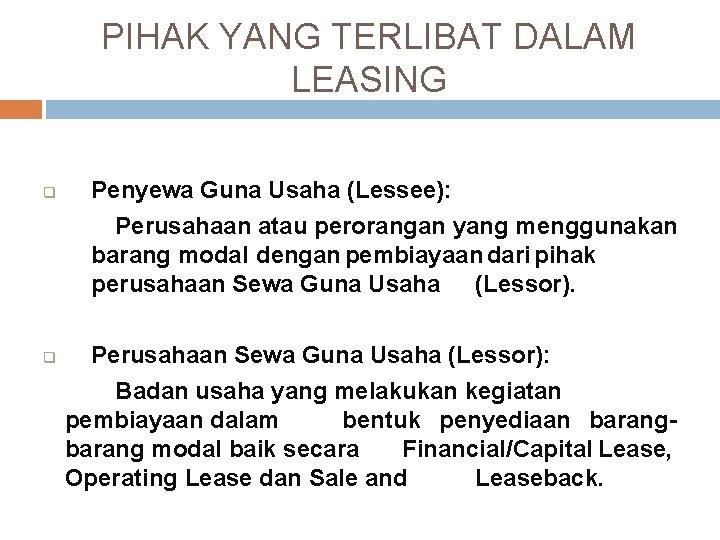 PIHAK YANG TERLIBAT DALAM LEASING

Penyewa Guna Usaha (Lessee):

Perusahaan atau perorangan yang menggunakan barang modal dengan pembiayaan dari pihak perusahaan Sewa Guna Usaha (Lessor).

Perusahaan Sewa Guna Usaha (Lessor):

Badan usaha yang melakukan kegiatan pembiayaan dalam bentuk penyediaan barang-barang modal baik secara Financial/Capital Lease, Operating Lease dan Sale and Leaseback.